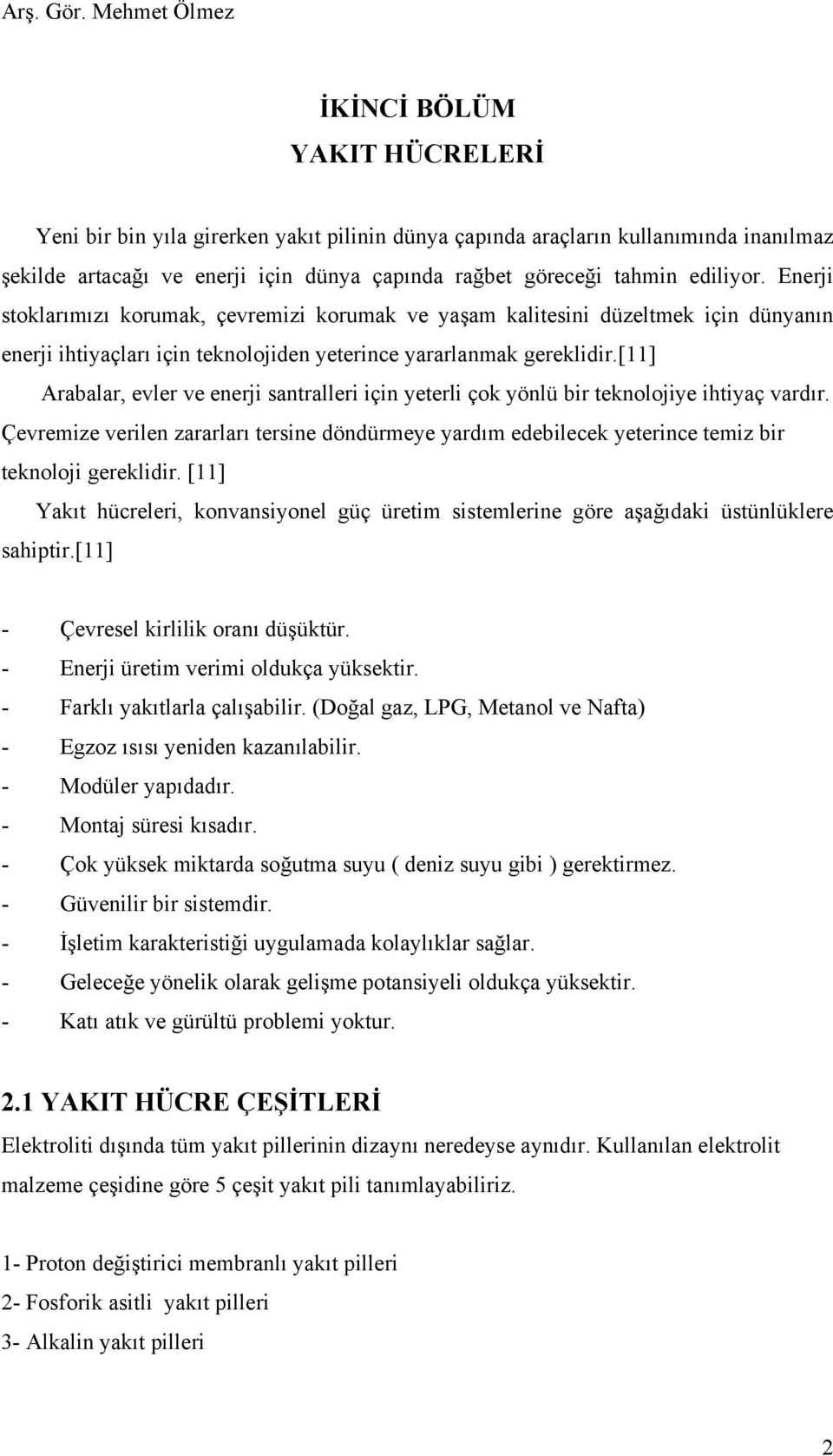 Arş. Gör. Mehmet Ölmez

İKİNCİ BÖLÜM
YAKIT HÜCRELERİ

Yeni bir bin yıla girerken yakıt pilinin dünya çapında araçların kullanımında inanılmaz şekilde artacağı ve enerji için dünya çapında rağbet göreceği tahmin ediliyor. Enerji stoklarımızı korumak, çevremizi korumak ve yaşam kalitesini düzeltmek için dünyanın enerji ihtiyaçları için teknolojiden yeterince yararlanmak gereklidir.[11]

Arabalar, evler ve enerji santralleri için yeterli çok yönlü bir teknolojiye ihtiyaç vardır. Çevremize verilen zararları tersine döndürmeye yardım edebilecek yeterince temiz bir teknoloji gereklidir. [11]

Yakıt hücreleri, konvansiyonel güç üretim sistemlerine göre aşağıdaki üstünlüklere sahiptir.[11]

- Çevresel kirlilik oranı düşüktür.
- Enerji üretim verimi oldukça yüksektir.
- Farklı yakıtlarla çalışabilir. (Doğal gaz, LPG, Metanol ve Nafta)
- Egzoz ısısı yeniden kazanılabilir.
- Modüler yapıdadır.
- Montaj süresi kısadır.
- Çok yüksek miktarda soğutma suyu ( deniz suyu gibi ) gerektirmez.
- Güvenilir bir sistemdir.
- İşletim karakteristiği uygulamada kolaylıklar sağlar.
- Geleceğe yönelik olarak gelişme potansiyeli oldukça yüksektir.
- Katı atık ve gürültü problemi yoktur.

2.1 YAKIT HÜCRE ÇEŞİTLERİ

Elektroliti dışında tüm yakıt pillerinin dizaynı neredeyse aynıdır. Kullanılan elektrolit malzeme çeşidine göre 5 çeşit yakıt pili tanımlayabiliriz.

1- Proton değiştirici membranlı yakıt pilleri
2- Fosforik asitli yakıt pilleri
3- Alkalin yakıt pilleri

2